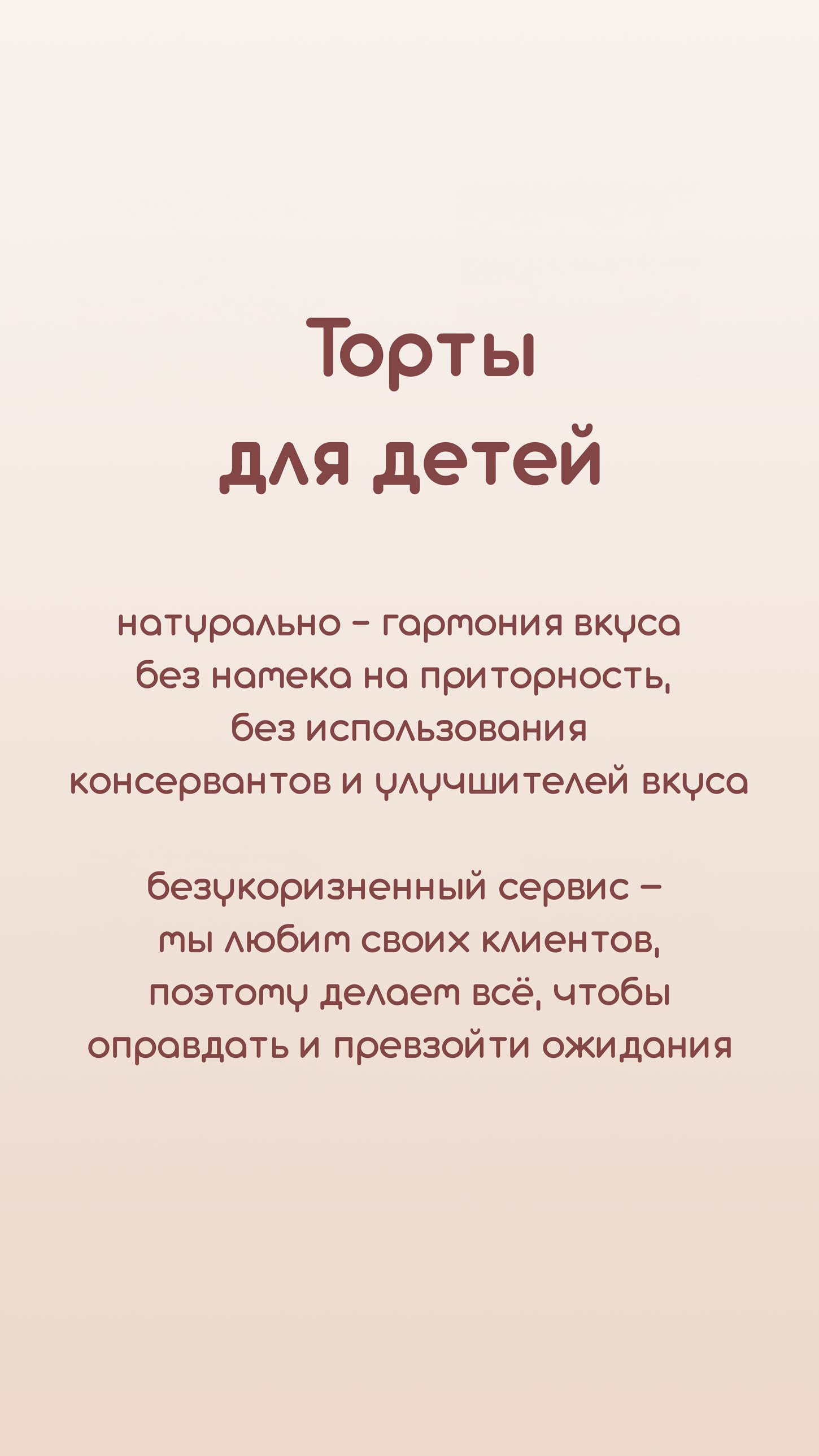 Торты
для детей

натурально - гармония вкуса без намека на приторность, без использования консервантов и улучшителей вкуса

безукоризненный сервис – мы любим своих клиентов, поэтому делаем всё, чтобы оправдать и превзойти ожидания